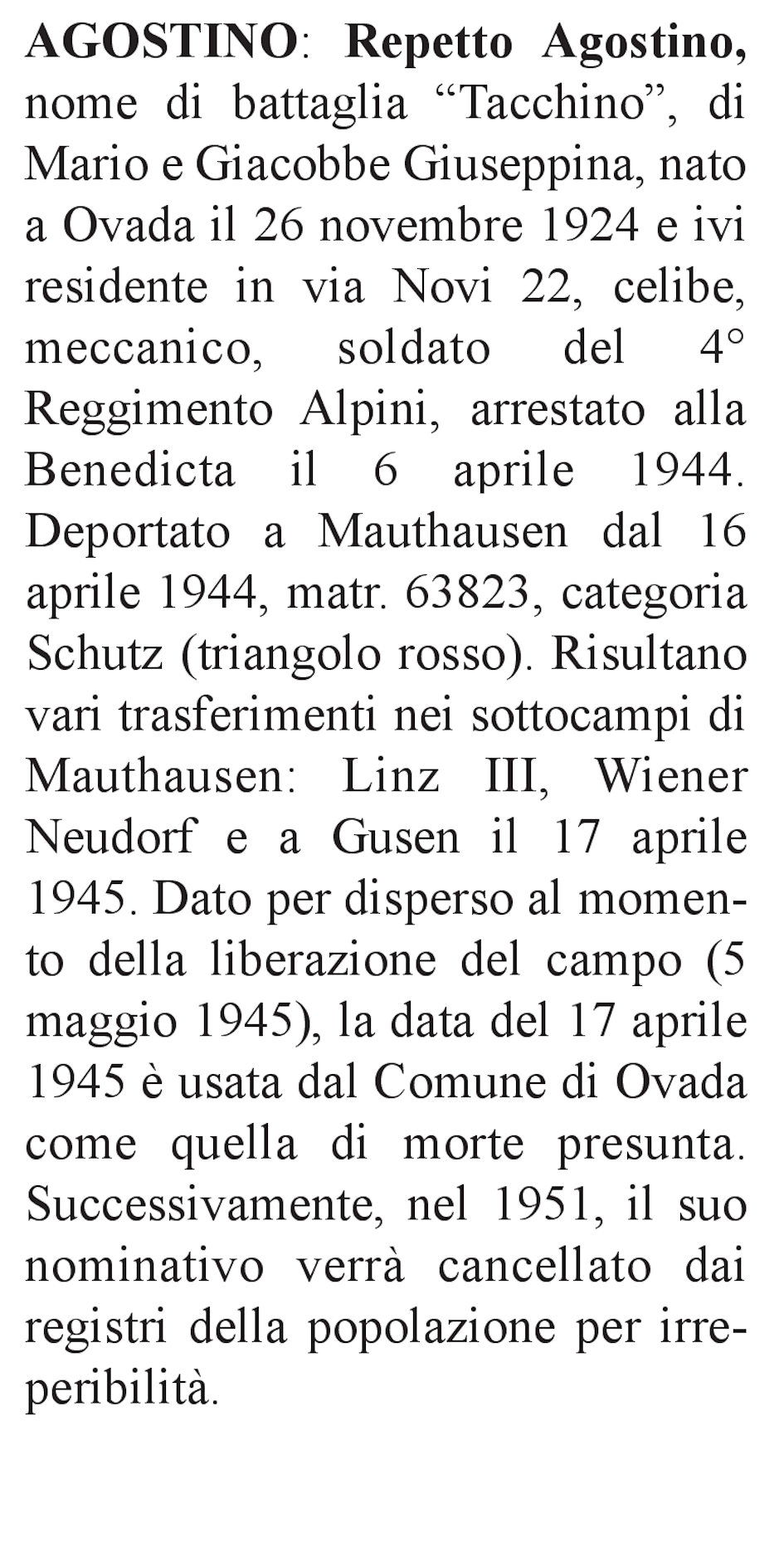 AGOSTINO: Repetto Agostino, nome di battaglia “Tacchino”, di Mario e Giacobbe Giuseppina, nato a Ovada il 26 novembre 1924 e ivi residente in via Novi 22, celibe, meccanico, soldato del 4° Reggimento Alpini, arrestato alla Benedicta il 6 aprile 1944. Deportato a Mauthausen dal 16 aprile 1944, matr. 63823, categoria Schutz (triangolo rosso). Risultano vari trasferimenti nei sottocampi di Mauthausen: Linz III, Wiener Neudorf e a Gusen il 17 aprile 1945. Dato per disperso al momento della liberazione del campo (5 maggio 1945), la data del 17 aprile 1945 è usata dal Comune di Ovada come quella di morte presunta. Successivamente, nel 1951, il suo nominativo verrà cancellato dai registri della popolazione per irreperibilità.